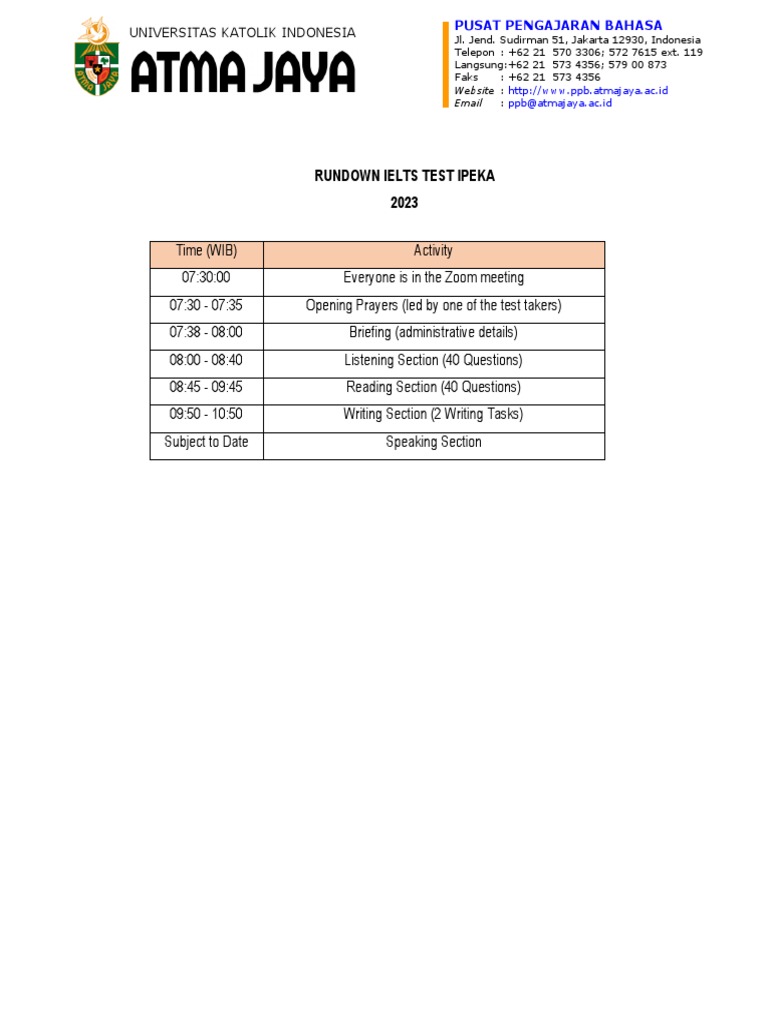 UNIVERSITAS KATOLIK INDONESIA
ATMA JAYA

PUSAT PENGAJARAN BAHASA
Jl. Jend. Sudirman 51, Jakarta 12930, Indonesia
Telepon : +62 21 570 3306; 572 7615 ext. 119
Langsung:+62 21 573 4356; 579 00 873
Faks : +62 21 573 4356
Website : http://www.ppb.atmajaya.ac.id
Email : ppb@atmajaya.ac.id

RUNDOWN IELTS TEST IPEKA
2023

| Time (WIB) | Activity |
|---|---|
| 07:30:00 | Everyone is in the Zoom meeting |
| 07:30 - 07:35 | Opening Prayers (led by one of the test takers) |
| 07:38 - 08:00 | Briefing (administrative details) |
| 08:00 - 08:40 | Listening Section (40 Questions) |
| 08:45 - 09:45 | Reading Section (40 Questions) |
| 09:50 - 10:50 | Writing Section (2 Writing Tasks) |
| Subject to Date | Speaking Section |